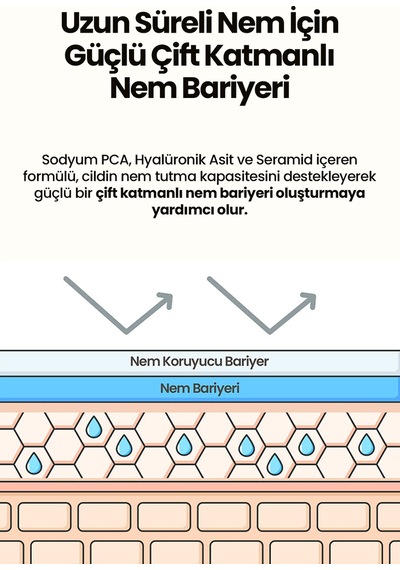 Uzun Süreli Nem İçin Güçlü Çift Katmanlı Nem Bariyeri

Sodyum PCA, Hyalüronik Asit ve Seramid içeren formülü, cildin nem tutma kapasitesini destekleyerek güçlü bir çift katmanlı nem bariyeri oluşturmaya yardımcı olur.

Nem Koruyucu Bariyer

Nem Bariyeri